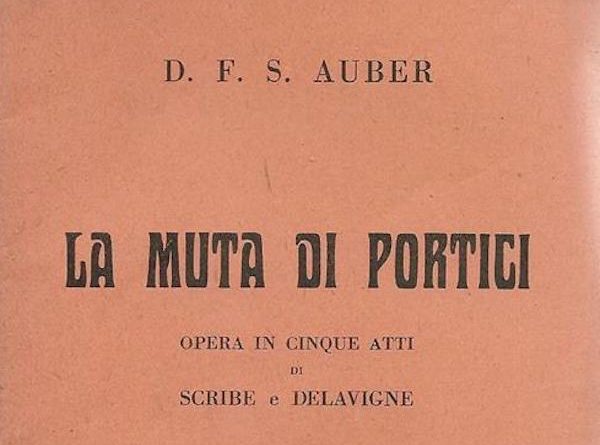 D. F. S. AUBER

LA MUTA DI PORTICI

OPERA IN CINQUE ATTI

DI

SCRIBE e DELAVIGNE